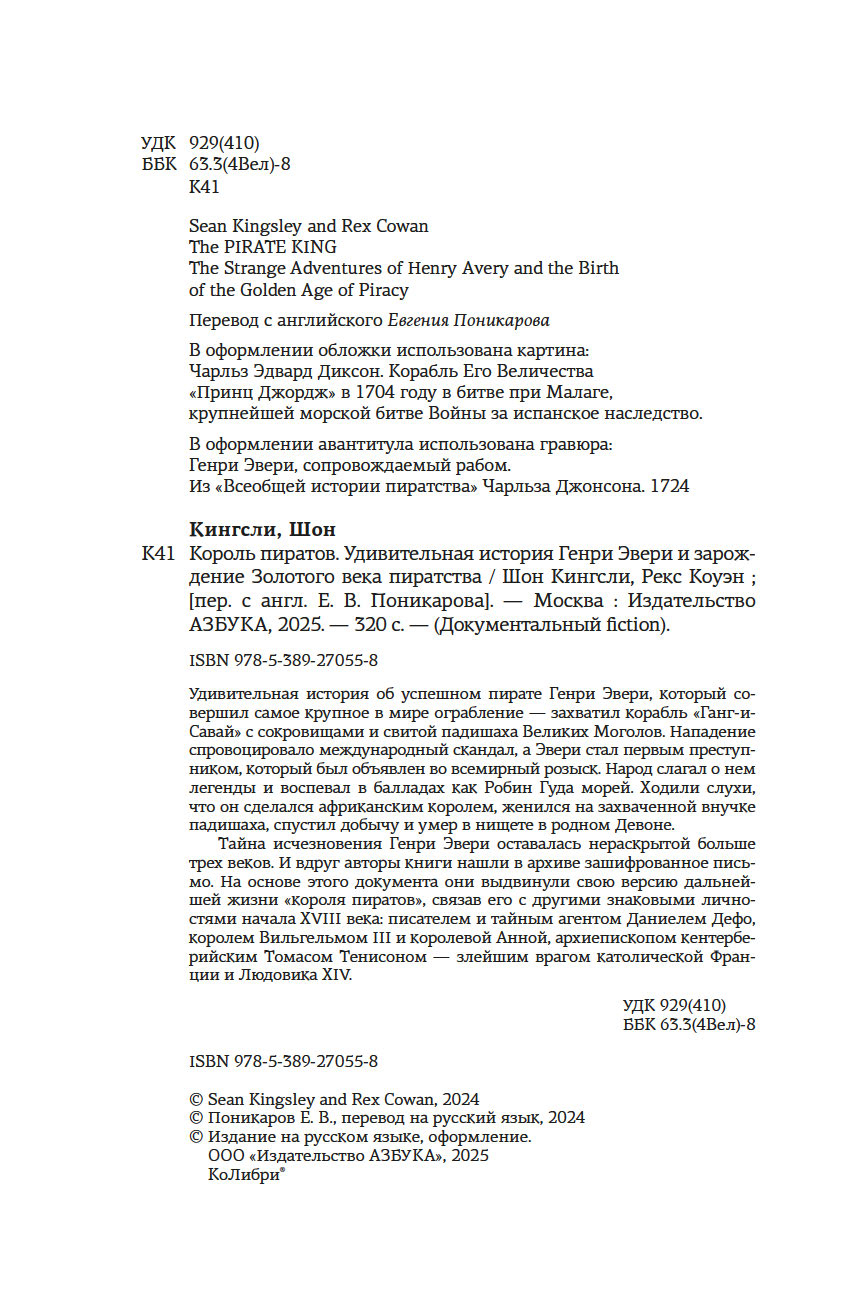 УДК 929(410)
ББК 63.3(4Вел)-8
К41

Sean Kingsley and Rex Cowan
The PIRATE KING
The Strange Adventures of Henry Avery and the Birth of the Golden Age of Piracy

Перевод с английского Евгения Поникарова

В оформлении обложки использована картина: Чарльз Эдвард Диксон. Корабль Его Величества «Принц Джордж» в 1704 году в битве при Малаге, крупнейшей морской битве Войны за испанское наследство.

В оформлении авантитула использована гравюра: Генри Эвери, сопровождаемый рабом. Из «Всеобщей истории пиратства» Чарльза Джонсона. 1724

Кингсли, Шон
К41 Король пиратов. Удивительная история Генри Эвери и зарождение Золотого века пиратства / Шон Кингсли, Рекс Коуэн ; [пер. с англ. Е. В. Поникарова]. — Москва : Издательство АЗБУКА, 2025. — 320 с. — (Документальный fiction).

ISBN 978-5-389-27055-8

Удивительная история об успешном пирате Генри Эвери, который совершил самое крупное в мире ограбление — захватил корабль «Ганг-и-Савай» с сокровищами и свитой падишаха Великих Моголов. Нападение спровоцировало международный скандал, а Эвери стал первым преступником, который был объявлен во всемирный розыск. Народ слагал о нем легенды и воспевал в балладах как Робин Гуда морей. Ходили слухи, что он сделался африканским королем, женился на захваченной внучке падишаха, спустил добычу и умер в нищете в родном Девоне.

Тайна исчезновения Генри Эвери оставалась нераскрытой больше трех веков. И вдруг авторы книги нашли в архиве зашифрованное письмо. На основе этого документа они выдвинули свою версию дальнейшей жизни «короля пиратов», связав его с другими знаковыми личностями начала XVIII века: писателем и тайным агентом Даниелем Дефо, королем Вильгельмом III и королевой Анной, архиепископом кентерберийским Томасом Тенисоном — злейшим врагом католической Франции и Людовика XIV.

УДК 929(410)
ББК 63.3(4Вел)-8

ISBN 978-5-389-27055-8

© Sean Kingsley and Rex Cowan, 2024
© Поникаров Е. В., перевод на русский язык, 2024
© Издание на русском языке, оформление. ООО «Издательство АЗБУКА», 2025 КоЛибри®